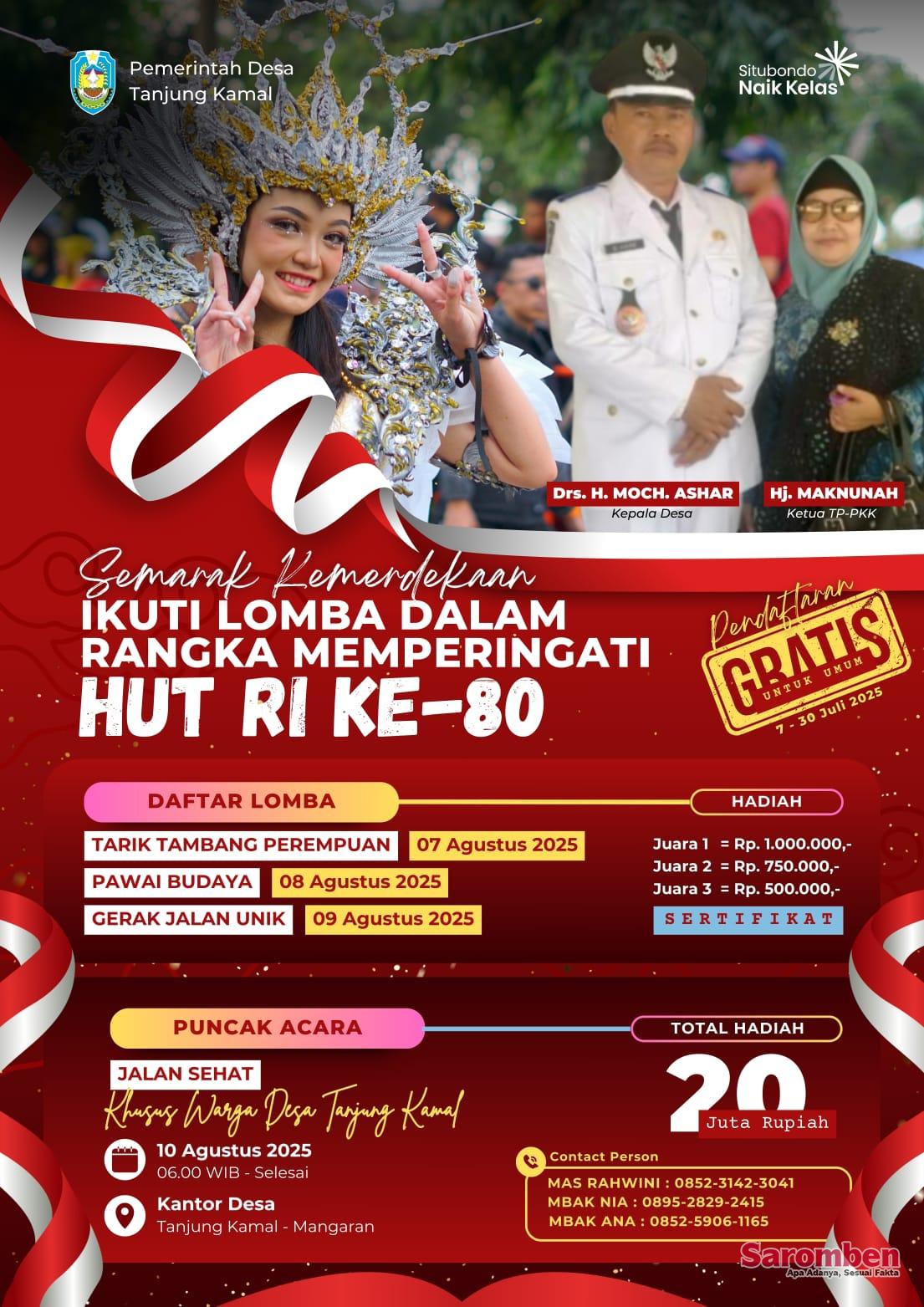 Pemerintah Desa
Tanjung Kamal

Situbondo
Naik Kelas

Drs. H. MOCH. ASHAR
Kepala Desa

Hj. MAKNUNAH
Ketua TP-PKK

Semarak Kemerdekaan
IKUTI LOMBA DALAM RANGKA MEMPERINGATI
HUT RI KE-80

Pendaftaran
GRATIS
UNTUK UMUM
7 - 30 Juli 2025

DAFTAR LOMBA

TARIK TAMBANG PEREMPUAN 07 Agustus 2025
PAWAI BUDAYA 08 Agustus 2025
GERAK JALAN UNIK 09 Agustus 2025

HADIAH

Juara 1 = Rp. 1.000.000,-
Juara 2 = Rp. 750.000,-
Juara 3 = Rp. 500.000,-
SERTIFIKAT

PUNCAK ACARA

JALAN SEHAT
Khusus Warga Desa Tanjung Kamal

10 Agustus 2025
06.00 WIB - Selesai

Kantor Desa
Tanjung Kamal - Mangaran

TOTAL HADIAH
20
Juta Rupiah

Contact Person
MAS RAHWINI : 0852-3142-3041
MBAK NIA : 0895-2829-2415
MBAK ANA : 0852-5906-1165

Saromben
Apa Adanya, Sesuai Fakta